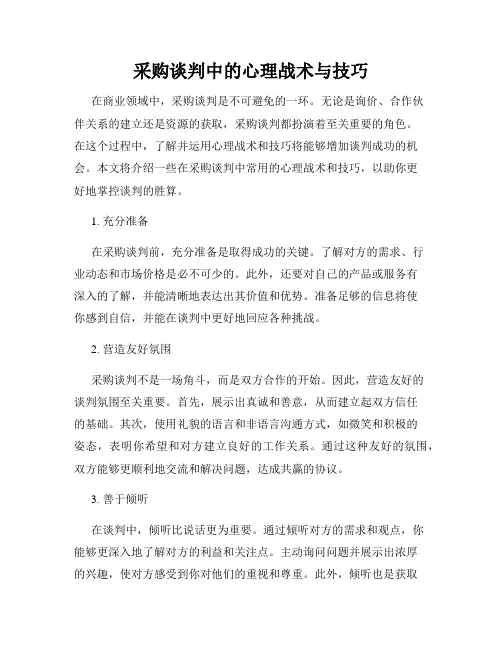 采购谈判中的心理战术与技巧

在商业领域中，采购谈判是不可避免的一环。无论是询价、合作伙伴关系的建立还是资源的获取，采购谈判都扮演着至关重要的角色。在这个过程中，了解并运用心理战术和技巧将能够增加谈判成功的机会。本文将介绍一些在采购谈判中常用的心理战术和技巧，以助你更好地掌控谈判的胜算。

1. 充分准备

在采购谈判前，充分准备是取得成功的关键。了解对方的需求、行业动态和市场价格是必不可少的。此外，还要对自己的产品或服务有深入的了解，并能清晰地表达出其价值和优势。准备足够的信息将使你感到自信，并能在谈判中更好地回应各种挑战。

2. 营造友好氛围

采购谈判不是一场角斗，而是双方合作的开始。因此，营造友好的谈判氛围至关重要。首先，展示出真诚和善意，从而建立起双方信任的基础。其次，使用礼貌的语言和非语言沟通方式，如微笑和积极的姿态，表明你希望和对方建立良好的工作关系。通过这种友好的氛围，双方能够更顺利地交流和解决问题，达成共赢的协议。

3. 善于倾听

在谈判中，倾听比说话更为重要。通过倾听对方的需求和观点，你能够更深入地了解对方的利益和关注点。主动询问问题并展示出浓厚的兴趣，使对方感受到你对他们的重视和尊重。此外，倾听也是获取